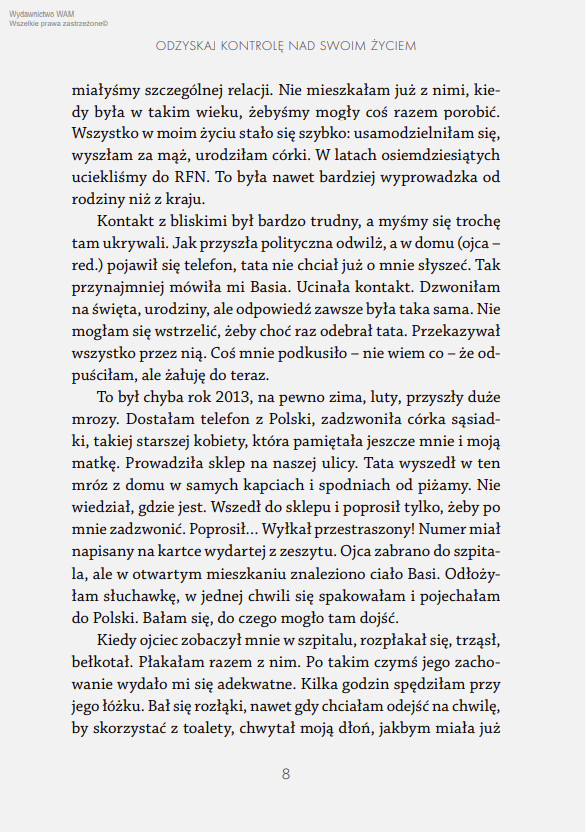 Wydawnictwo WAM
Wszelkie prawa zastrzeżone©

ODZYSKAJ KONTROLĘ NAD SWOIM ŻYCIEM

miałyśmy szczególnej relacji. Nie mieszkałam już z nimi, kiedy była w takim wieku, żebyśmy mogły coś razem porobić. Wszystko w moim życiu stało się szybko: usamodzielniłam się, wyszłam za mąż, urodziłam córki. W latach osiemdziesiątych uciekliśmy do RFN. To była nawet bardziej wyprowadzka od rodziny niż z kraju.

Kontakt z bliskimi był bardzo trudny, a myśmy się trochę tam ukrywali. Jak przyszła polityczna odwilż, a w domu (ojca – red.) pojawił się telefon, tata nie chciał już o mnie słyszeć. Tak przynajmniej mówiła mi Basia. Ucinała kontakt. Dzwoniłam na święta, urodziny, ale odpowiedź zawsze była taka sama. Nie mogłam się wstrzelić, żeby choć raz odebrał tata. Przekazywał wszystko przez nią. Coś mnie podkusiło – nie wiem co – że odpuściłam, ale żałuję do teraz.

To był chyba rok 2013, na pewno zima, luty, przyszły duże mrozy. Dostałam telefon z Polski, zadzwoniła córka sąsiadki, takiej starszej kobiety, która pamiętała jeszcze mnie i moją matkę. Prowadziła sklep na naszej ulicy. Tata wyszedł w ten mróz z domu w samych kapciach i spodniach od piżamy. Nie wiedział, gdzie jest. Wszedł do sklepu i poprosił tylko, żeby po mnie zadzwonić. Poprosił… Wyłkał przestraszony! Numer miał napisany na kartce wydartej z zeszytu. Ojca zabrano do szpitala, ale w otwartym mieszkaniu znaleziono ciało Basi. Odłożyłam słuchawkę, w jednej chwili się spakowałam i pojechałam do Polski. Bałam się, do czego mogło tam dojść.

Kiedy ojciec zobaczył mnie w szpitalu, rozpłakał się, trząsł, bełkotał. Płakałam razem z nim. Po takim czymś jego zachowanie wydało mi się adekwatne. Kilka godzin spędziłam przy jego łóżku. Bał się rozłąki, nawet gdy chciałam odejść na chwilę, by skorzystać z toalety, chwytał moją dłoń, jakbym miała już

8